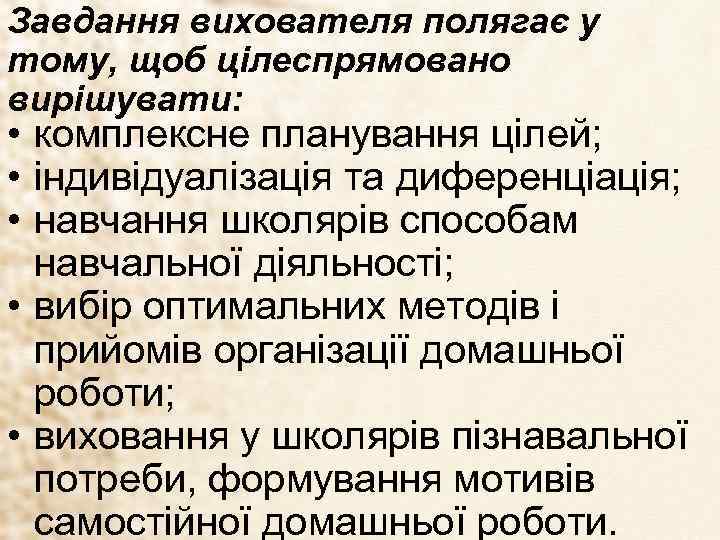 Завдання вихователя полягає у тому, щоб цілеспрямовано вирішувати:
• комплексне планування цілей;
• індивідуалізація та диференціація;
• навчання школярів способам навчальної діяльності;
• вибір оптимальних методів і прийомів організації домашньої роботи;
• виховання у школярів пізнавальної потреби, формування мотивів самостійної домашньої роботи.